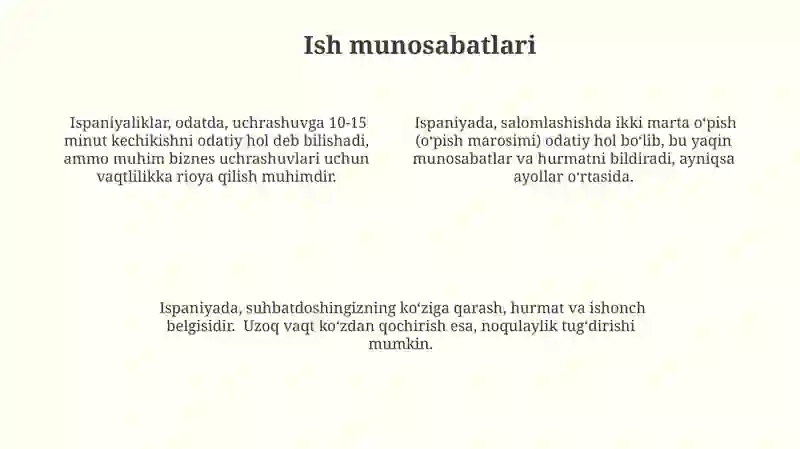 Ish munosabatlari

Ispaniyaliklar, odatda, uchrashuvga 10-15 minut kechikishni odatiy hol deb bilishadi, ammo muhim biznes uchrashuvlari uchun vaqtlilikka rioya qilish muhimdir.

Ispaniyada, salomlashishda ikki marta oʻpish (oʻpish marosimi) odatiy hol boʻlib, bu yaqin munosabatlar va hurmatni bildiradi, ayniqsa ayollar oʻrtasida.

Ispaniyada, suhbatdoshingizning koʻziga qarash, hurmat va ishonch belgisidir. Uzoq vaqt koʻzdan qochirish esa, noqulaylik tugʻdirishi mumkin.